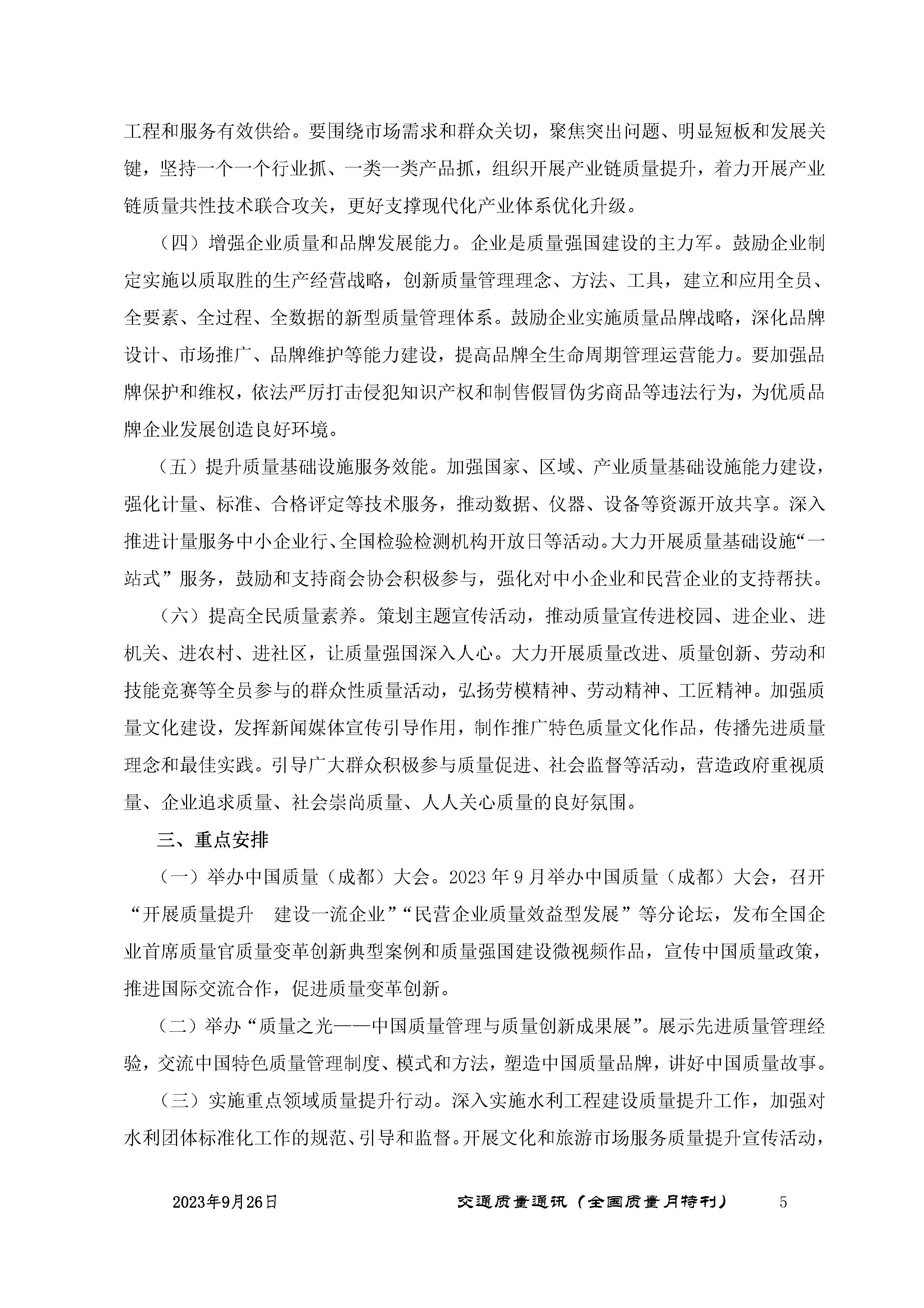 工程和服务有效供给。要围绕市场需求和群众关切，聚焦突出问题、明显短板和发展关键，坚持一个一个行业抓、一类一类产品抓，组织开展产业链质量提升，着力开展产业链质量共性技术联合攻关，更好支撑现代化产业体系优化升级。

（四）增强企业质量和品牌发展能力。企业是质量强国建设的主力军。鼓励企业制定实施以质取胜的生产经营战略，创新质量管理理念、方法、工具，建立和应用全员、全要素、全过程、全数据的新型质量管理体系。鼓励企业实施质量品牌战略，深化品牌设计、市场推广、品牌维护等能力建设，提高品牌全生命周期管理运营能力。要加强品牌保护和维权，依法严厉打击侵犯知识产权和制售假冒伪劣商品等违法行为，为优质品牌企业发展创造良好环境。

（五）提升质量基础设施服务效能。加强国家、区域、产业质量基础设施能力建设，强化计量、标准、合格评定等技术服务，推动数据、仪器、设备等资源开放共享。深入推进计量服务中小企业行、全国检验检测机构开放日等活动。大力开展质量基础设施“一站式”服务，鼓励和支持商会协会积极参与，强化对中小企业和民营企业的支持帮扶。

（六）提高全民质量素养。策划主题宣传活动，推动质量宣传进校园、进企业、进机关、进农村、进社区，让质量强国深入人心。大力开展质量改进、质量创新、劳动和技能竞赛等全员参与的群众性质量活动，弘扬劳模精神、劳动精神、工匠精神。加强质量文化建设，发挥新闻媒体宣传引导作用，制作推广特色质量文化作品，传播先进质量理念和最佳实践。引导广大群众积极参与质量促进、社会监督等活动，营造政府重视质量、企业追求质量、社会崇尚质量、人人关心质量的良好氛围。

三、重点安排

（一）举办中国质量（成都）大会。2023年9月举办中国质量（成都）大会，召开“开展质量提升　建设一流企业”“民营企业质量效益型发展”等分论坛，发布全国企业首席质量官质量变革创新典型案例和质量强国建设微视频作品，宣传中国质量政策，推进国际交流合作，促进质量变革创新。

（二）举办“质量之光——中国质量管理与质量创新成果展”。展示先进质量管理经验，交流中国特色质量管理制度、模式和方法，塑造中国质量品牌，讲好中国质量故事。

（三）实施重点领域质量提升行动。深入实施水利工程建设质量提升工作，加强对水利团体标准化工作的规范、引导和监督。开展文化和旅游市场服务质量提升宣传活动，

2023年9月26日　　交通质量通讯（全国质量月特刊）　　5